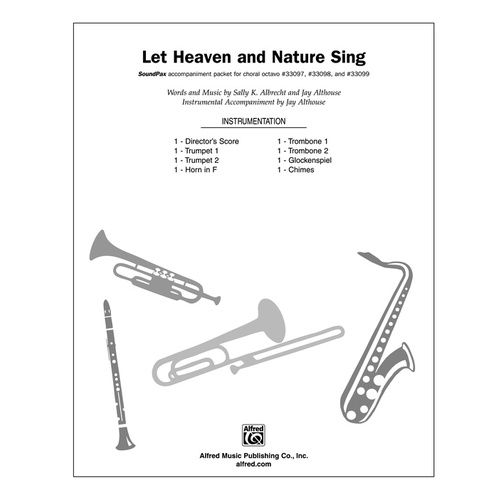 Let Heaven and Nature Sing

SoundPax accompaniment packet for choral octavo #33097, #33098, and #33099

Words and Music by Sally K. Albrecht and Jay Althouse
Instrumental Accompaniment by Jay Althouse

INSTRUMENTATION

1 - Director's Score
1 - Trumpet 1
1 - Trumpet 2
1 - Horn in F

1 - Trombone 1
1 - Trombone 2
1 - Glockenspiel
1 - Chimes

Alfred

Alfred Music Publishing Co., Inc.
alfred.com